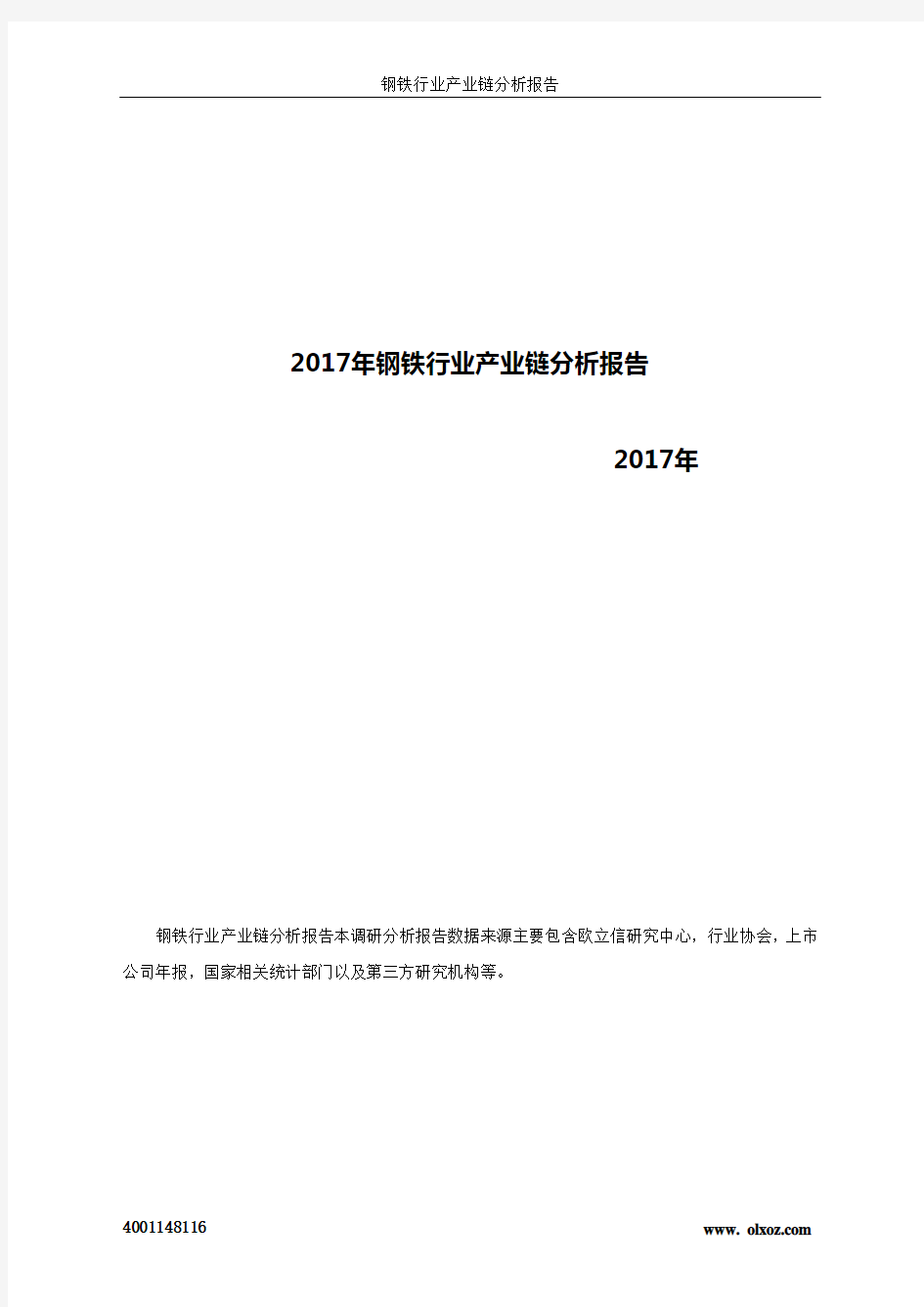 钢铁行业产业链分析报告

2017年钢铁行业产业链分析报告

2017年

钢铁行业产业链分析报告本调研分析报告数据来源主要包含欧立信研究中心，行业协会，上市公司年报，国家相关统计部门以及第三方研究机构等。

4001148116

www. olxoz.com